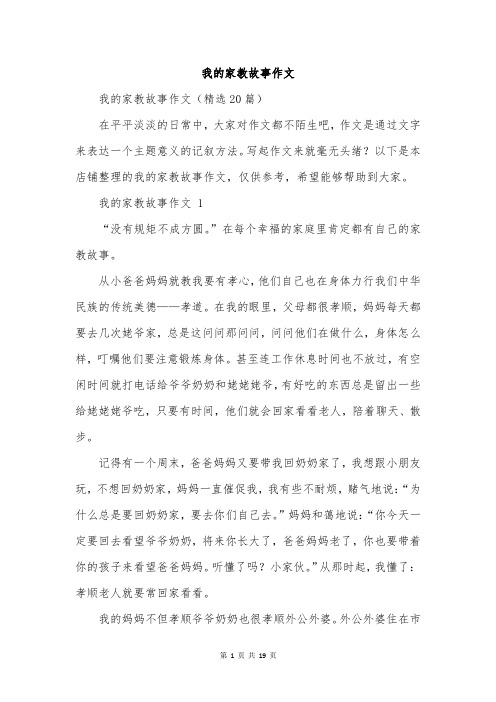 我的家教故事作文

我的家教故事作文（精选20篇）

在平平淡淡的日常中，大家对作文都不陌生吧，作文是通过文字来表达一个主题意义的记叙方法。写起作文来就毫无头绪？以下是本店铺整理的我的家教故事作文，仅供参考，希望能够帮助到大家。

我的家教故事作文 1

“没有规矩不成方圆。”在每个幸福的家庭里肯定都有自己的家教故事。

从小爸爸妈妈就教我要有孝心，他们自己也在身体力行我们中华民族的传统美德——孝道。在我的眼里，父母都很孝顺，妈妈每天都要去几次姥爷家，总是这问问那问问，问问他们在做什么，身体怎么样，叮嘱他们要注意锻炼身体。甚至连工作休息时间也不放过，有空闲时间就打电话给爷爷奶奶和姥姥姥爷，有好吃的东西总是留出一些给姥姥姥爷吃，只要有时间，他们就会回家看看老人，陪着聊天、散步。

记得有一个周末，爸爸妈妈又要带我回奶奶家了，我想跟小朋友玩，不想回奶奶家，妈妈一直催促我，我有些不耐烦，赌气地说：“为什么总是要回奶奶家，要去你们自己去。”妈妈和蔼地说：“你今天一定要回去看望爷爷奶奶，将来你长大了，爸爸妈妈老了，你也要带着你的孩子来看望爸爸妈妈。听懂了吗？小家伙。”从那时起，我懂了：孝顺老人就要常回家看看。

我的妈妈不但孝顺爷爷奶奶也很孝顺外公外婆。外公外婆住在市

第 1 页 共 19 页